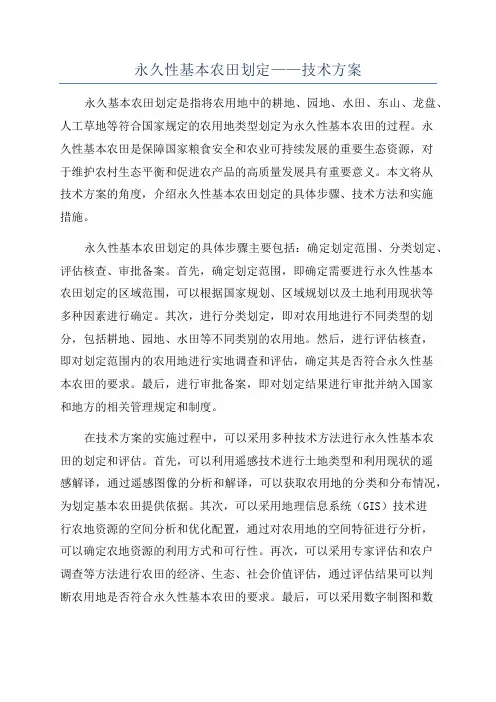 永久性基本农田划定——技术方案

永久基本农田划定是指将农用地中的耕地、园地、水田、东山、龙盘、人工草地等符合国家规定的农用地类型划定为永久性基本农田的过程。永久性基本农田是保障国家粮食安全和农业可持续发展的重要生态资源，对于维护农村生态平衡和促进农产品的高质量发展具有重要意义。本文将从技术方案的角度，介绍永久性基本农田划定的具体步骤、技术方法和实施措施。

永久性基本农田划定的具体步骤主要包括：确定划定范围、分类划定、评估核查、审批备案。首先，确定划定范围，即确定需要进行永久性基本农田划定的区域范围，可以根据国家规划、区域规划以及土地利用现状等多种因素进行确定。其次，进行分类划定，即对农用地进行不同类型的划分，包括耕地、园地、水田等不同类别的农用地。然后，进行评估核查，即对划定范围内的农用地进行实地调查和评估，确定其是否符合永久性基本农田的要求。最后，进行审批备案，即对划定结果进行审批并纳入国家和地方的相关管理规定和制度。

在技术方案的实施过程中，可以采用多种技术方法进行永久性基本农田的划定和评估。首先，可以利用遥感技术进行土地类型和利用现状的遥感解译，通过遥感图像的分析和解译，可以获取农用地的分类和分布情况，为划定基本农田提供依据。其次，可以采用地理信息系统（GIS）技术进行农地资源的空间分析和优化配置，通过对农用地的空间特征进行分析，可以确定农地资源的利用方式和可行性。再次，可以采用专家评估和农户调查等方法进行农田的经济、生态、社会价值评估，通过评估结果可以判断农用地是否符合永久性基本农田的要求。最后，可以采用数字制图和数